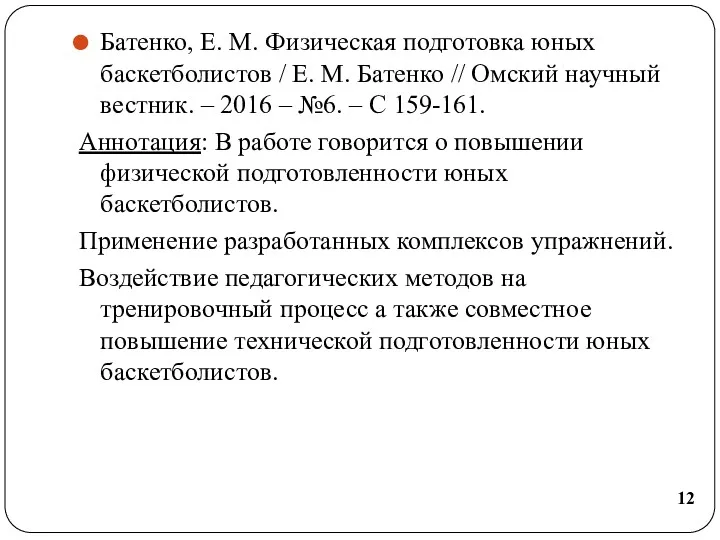 Батенко, Е. М. Физическая подготовка юных баскетболистов / Е. М. Батенко // Омский научный вестник. – 2016 – №6. – С 159-161.

Аннотация: В работе говорится о повышении физической подготовленности юных баскетболистов.

Применение разработанных комплексов упражнений.

Воздействие педагогических методов на тренировочный процесс а также совместное повышение технической подготовленности юных баскетболистов.

12